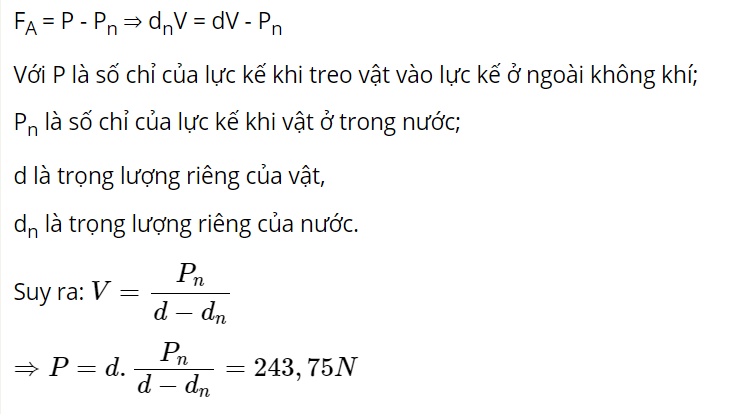 $F_A = P - P_n \Rightarrow d_nV = dV - P_n$

Với P là số chỉ của lực kế khi treo vật vào lực kế ở ngoài không khí;

$P_n$ là số chỉ của lực kế khi vật ở trong nước;

d là trọng lượng riêng của vật,

$d_n$ là trọng lượng riêng của nước.

Suy ra: $V = \frac{P_n}{d - d_n}$

$\Rightarrow P = d.\frac{P_n}{d - d_n} = 243,75N$